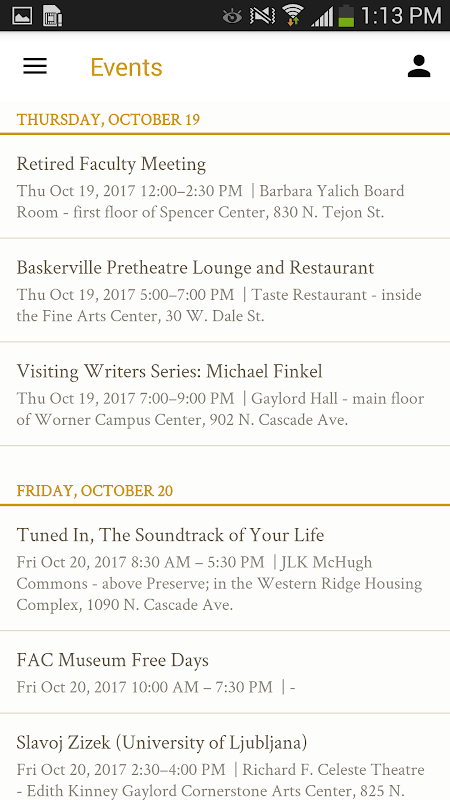 1:13 PM

Events

THURSDAY, OCTOBER 19

Retired Faculty Meeting
Thu Oct 19, 2017 12:00–2:30 PM | Barbara Yalich Board Room - first floor of Spencer Center, 830 N. Tejon St.

Baskerville Pretheatre Lounge and Restaurant
Thu Oct 19, 2017 5:00–7:00 PM | Taste Restaurant - inside the Fine Arts Center, 30 W. Dale St.

Visiting Writers Series: Michael Finkel
Thu Oct 19, 2017 7:00–9:00 PM | Gaylord Hall - main floor of Worner Campus Center, 902 N. Cascade Ave.

FRIDAY, OCTOBER 20

Tuned In, The Soundtrack of Your Life
Fri Oct 20, 2017 8:30 AM – 5:30 PM | JLK McHugh Commons - above Preserve; in the Western Ridge Housing Complex, 1090 N. Cascade Ave.

FAC Museum Free Days
Fri Oct 20, 2017 10:00 AM – 7:30 PM | -

Slavoj Zizek (University of Ljubljana)
Fri Oct 20, 2017 2:30–4:00 PM | Richard F. Celeste Theatre - Edith Kinney Gaylord Cornerstone Arts Center, 825 N.